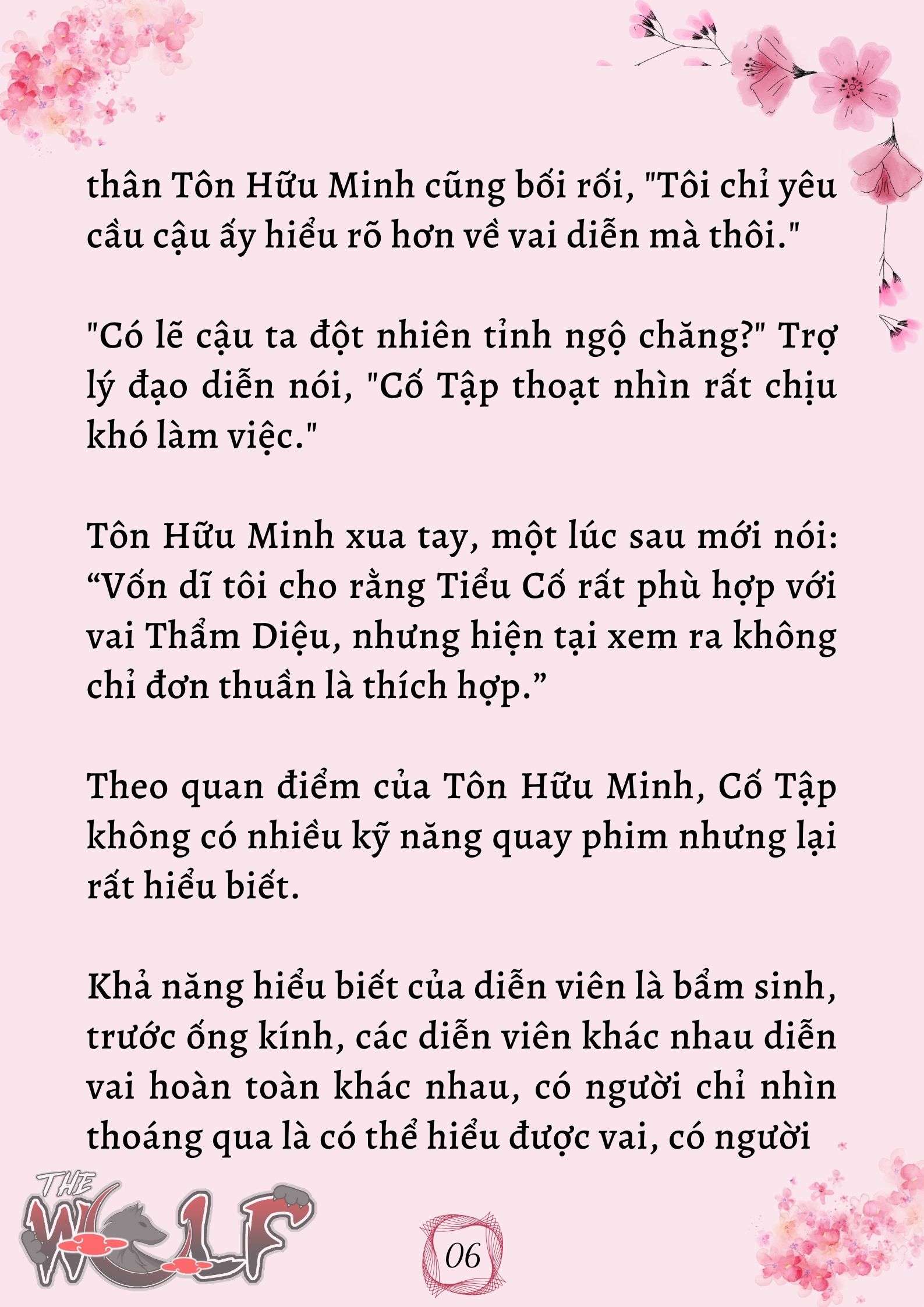 thân Tôn Hữu Minh cũng bối rối, "Tôi chỉ yêu cầu cậu ấy hiểu rõ hơn về vai diễn mà thôi."

"Có lẽ cậu ta đột nhiên tỉnh ngộ chăng?" Trợ lý đạo diễn nói, "Cố Tập thoạt nhìn rất chịu khó làm việc."

Tôn Hữu Minh xua tay, một lúc sau mới nói: “Vốn dĩ tôi cho rằng Tiểu Cố rất phù hợp với vai Thẩm Diệu, nhưng hiện tại xem ra không chỉ đơn thuần là thích hợp.”

Theo quan điểm của Tôn Hữu Minh, Cố Tập không có nhiều kỹ năng quay phim nhưng lại rất hiểu biết.

Khả năng hiểu biết của diễn viên là bẩm sinh, trước ống kính, các diễn viên khác nhau diễn vai hoàn toàn khác nhau, có người chỉ nhìn thoáng qua là có thể hiểu được vai, có người

THE WOLF

06